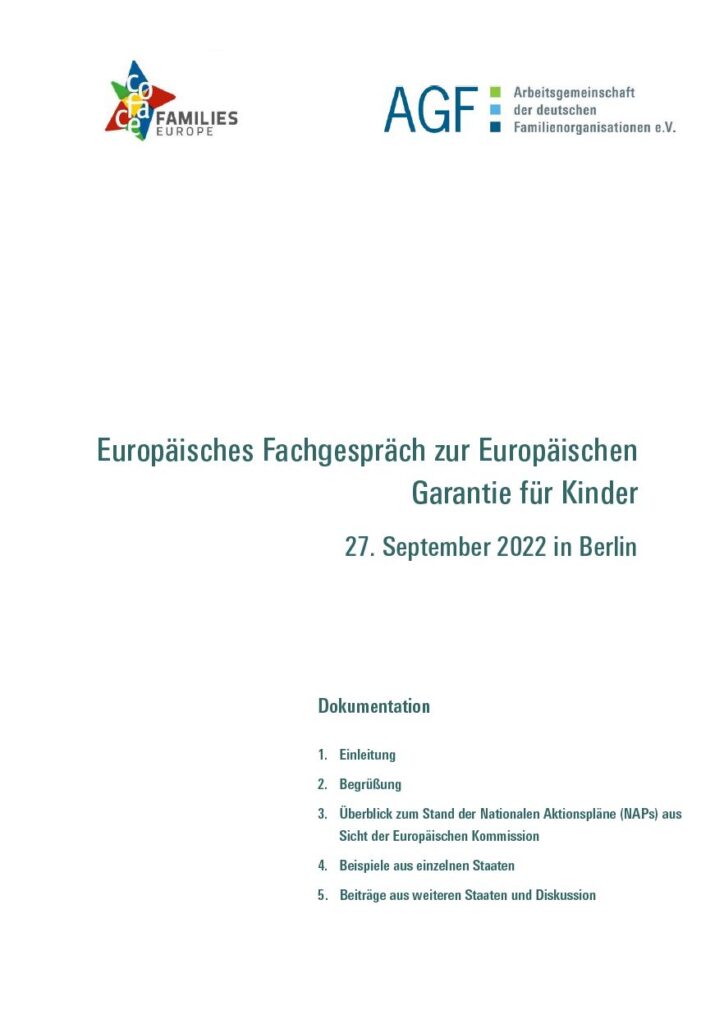 coface FAMILIES EUROPE

AGF Arbeitsgemeinschaft der deutschen Familienorganisationen e.V.

Europäisches Fachgespräch zur Europäischen Garantie für Kinder

27. September 2022 in Berlin

Dokumentation

1. Einleitung
2. Begrüßung
3. Überblick zum Stand der Nationalen Aktionspläne (NAPs) aus Sicht der Europäischen Kommission
4. Beispiele aus einzelnen Staaten
5. Beiträge aus weiteren Staaten und Diskussion